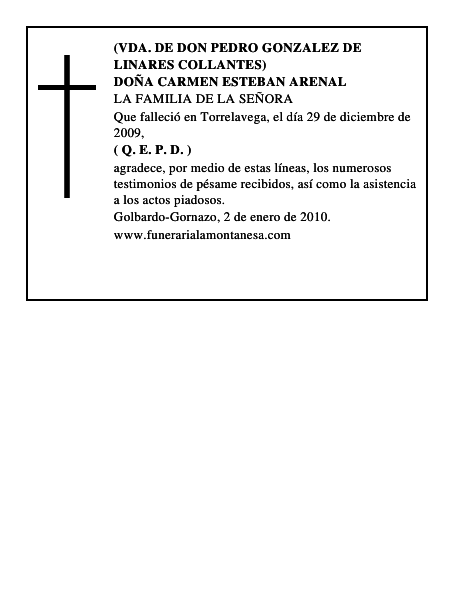 (VDA. DE DON PEDRO GONZALEZ DE LINARES COLLANTES)
DOÑA CARMEN ESTEBAN ARENAL
LA FAMILIA DE LA SEÑORA
Que falleció en Torrelavega, el día 29 de diciembre de 2009,
( Q. E. P. D. )
agradece, por medio de estas líneas, los numerosos testimonios de pésame recibidos, así como la asistencia a los actos piadosos.
Golbardo-Gornazo, 2 de enero de 2010.
www.funerarialamontanesa.com